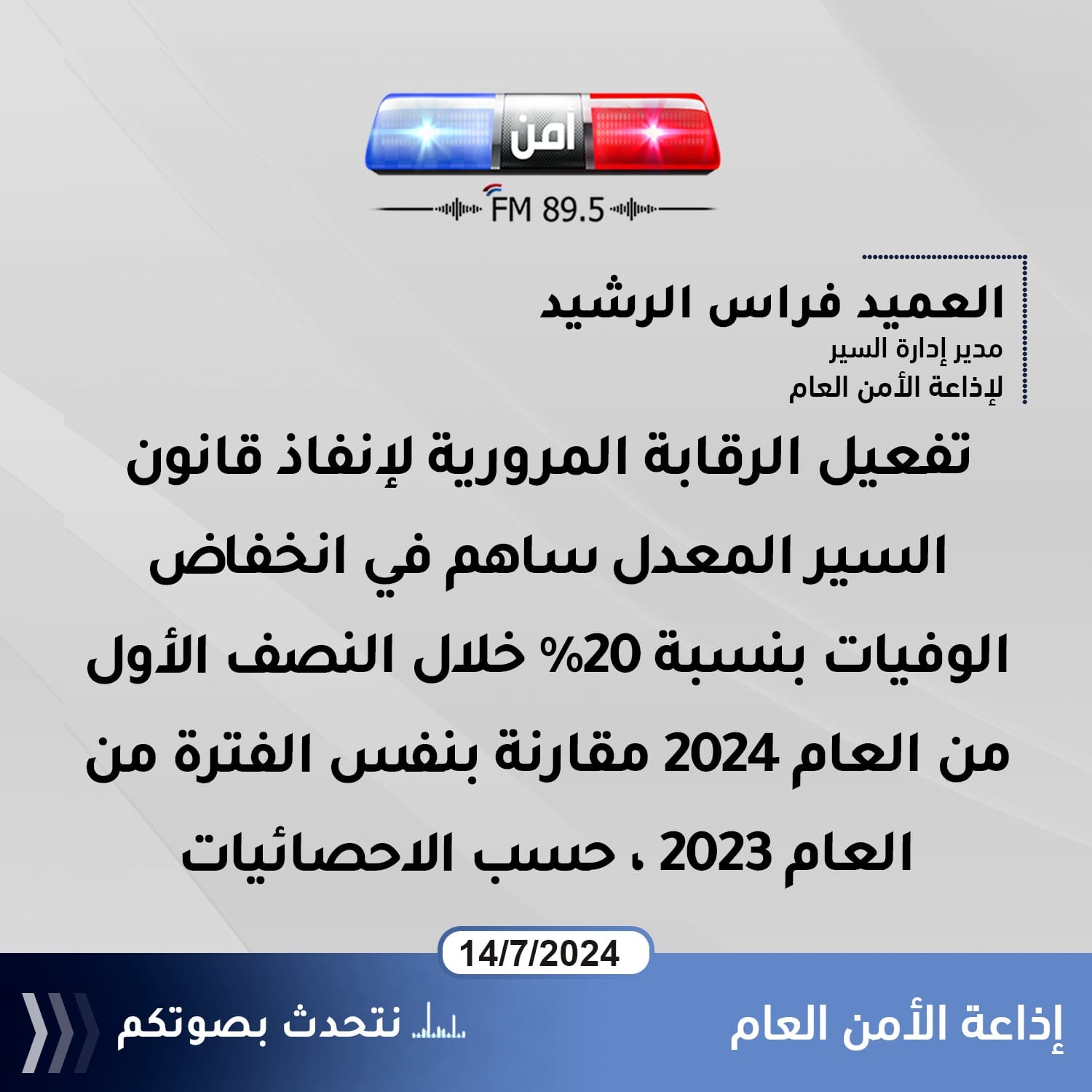 أمن
FM 89.5

العميد فراس الرشيد
مدير إدارة السير
لإذاعة الأمن العام

تفعيل الرقابة المرورية لإنفاذ قانون السير المعدل ساهم في انخفاض الوفيات بنسبة 20% خلال النصف الأول من العام 2024 مقارنة بنفس الفترة من العام 2023 ، حسب الاحصائيات

14/7/2024

إذاعة الأمن العام

نتحدث بصوتكم